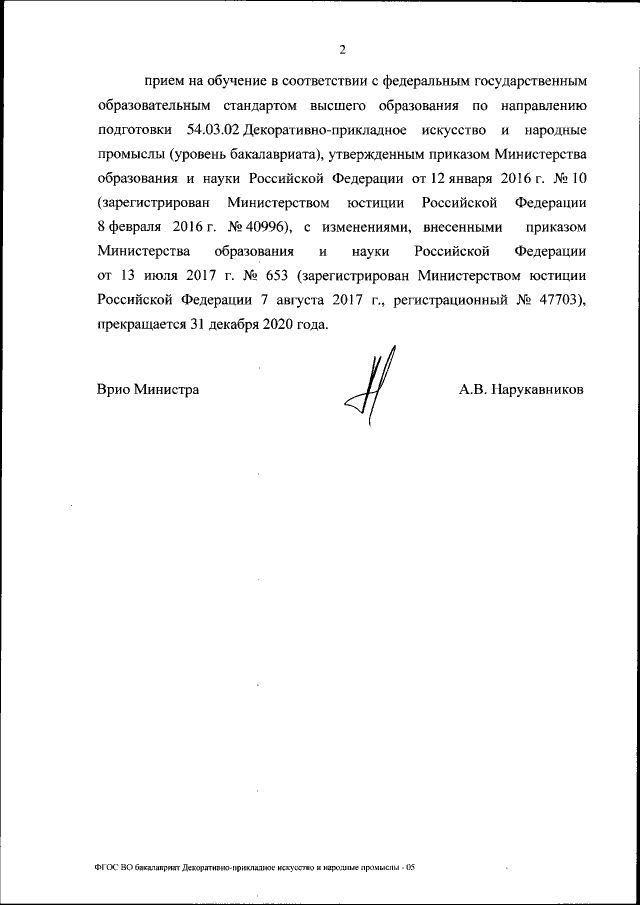 2

прием на обучение в соответствии с федеральным государственным образовательным стандартом высшего образования по направлению подготовки 54.03.02 Декоративно-прикладное искусство и народные промыслы (уровень бакалавриата), утвержденным приказом Министерства образования и науки Российской Федерации от 12 января 2016 г. № 10 (зарегистрирован Министерством юстиции Российской Федерации 8 февраля 2016 г. № 40996), с изменениями, внесенными приказом Министерства образования и науки Российской Федерации от 13 июля 2017 г. № 653 (зарегистрирован Министерством юстиции Российской Федерации 7 августа 2017 г., регистрационный № 47703), прекращается 31 декабря 2020 года.

Врио Министра

А.В. Нарукавников

ФГОС ВО бакалавриат Декоративно-прикладное искусство и народные промыслы - 05